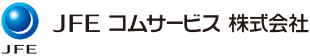 JFE

JFE コムサービス 株式会社